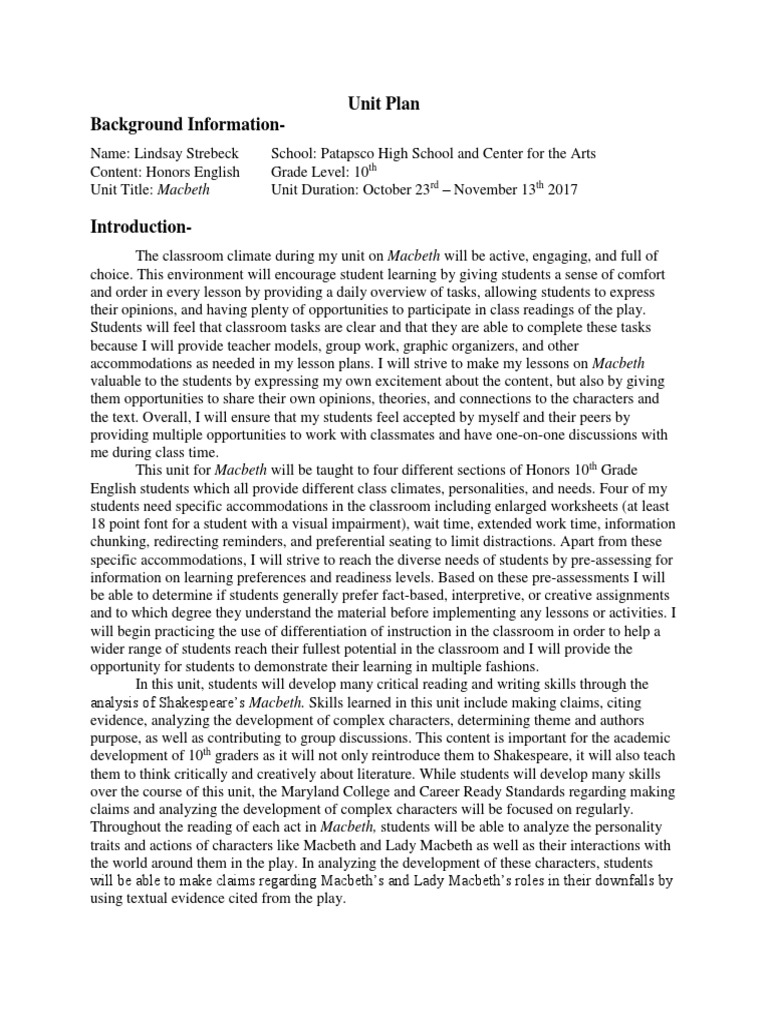 Unit Plan

Background Information-

Name: Lindsay Strebeck
Content: Honors English
Unit Title: Macbeth

School: Patapsco High School and Center for the Arts
Grade Level: $10^{th}$
Unit Duration: October $23^{rd}$ – November $13^{th}$ 2017

Introduction-

The classroom climate during my unit on Macbeth will be active, engaging, and full of choice. This environment will encourage student learning by giving students a sense of comfort and order in every lesson by providing a daily overview of tasks, allowing students to express their opinions, and having plenty of opportunities to participate in class readings of the play. Students will feel that classroom tasks are clear and that they are able to complete these tasks because I will provide teacher models, group work, graphic organizers, and other accommodations as needed in my lesson plans. I will strive to make my lessons on Macbeth valuable to the students by expressing my own excitement about the content, but also by giving them opportunities to share their own opinions, theories, and connections to the characters and the text. Overall, I will ensure that my students feel accepted by myself and their peers by providing multiple opportunities to work with classmates and have one-on-one discussions with me during class time.

This unit for Macbeth will be taught to four different sections of Honors $10^{th}$ Grade English students which all provide different class climates, personalities, and needs. Four of my students need specific accommodations in the classroom including enlarged worksheets (at least 18 point font for a student with a visual impairment), wait time, extended work time, information chunking, redirecting reminders, and preferential seating to limit distractions. Apart from these specific accommodations, I will strive to reach the diverse needs of students by pre-assessing for information on learning preferences and readiness levels. Based on these pre-assessments I will be able to determine if students generally prefer fact-based, interpretive, or creative assignments and to which degree they understand the material before implementing any lessons or activities. I will begin practicing the use of differentiation of instruction in the classroom in order to help a wider range of students reach their fullest potential in the classroom and I will provide the opportunity for students to demonstrate their learning in multiple fashions.

In this unit, students will develop many critical reading and writing skills through the analysis of Shakespeare's Macbeth. Skills learned in this unit include making claims, citing evidence, analyzing the development of complex characters, determining theme and authors purpose, as well as contributing to group discussions. This content is important for the academic development of $10^{th}$ graders as it will not only reintroduce them to Shakespeare, it will also teach them to think critically and creatively about literature. While students will develop many skills over the course of this unit, the Maryland College and Career Ready Standards regarding making claims and analyzing the development of complex characters will be focused on regularly. Throughout the reading of each act in Macbeth, students will be able to analyze the personality traits and actions of characters like Macbeth and Lady Macbeth as well as their interactions with the world around them in the play. In analyzing the development of these characters, students will be able to make claims regarding Macbeth's and Lady Macbeth's roles in their downfalls by using textual evidence cited from the play.